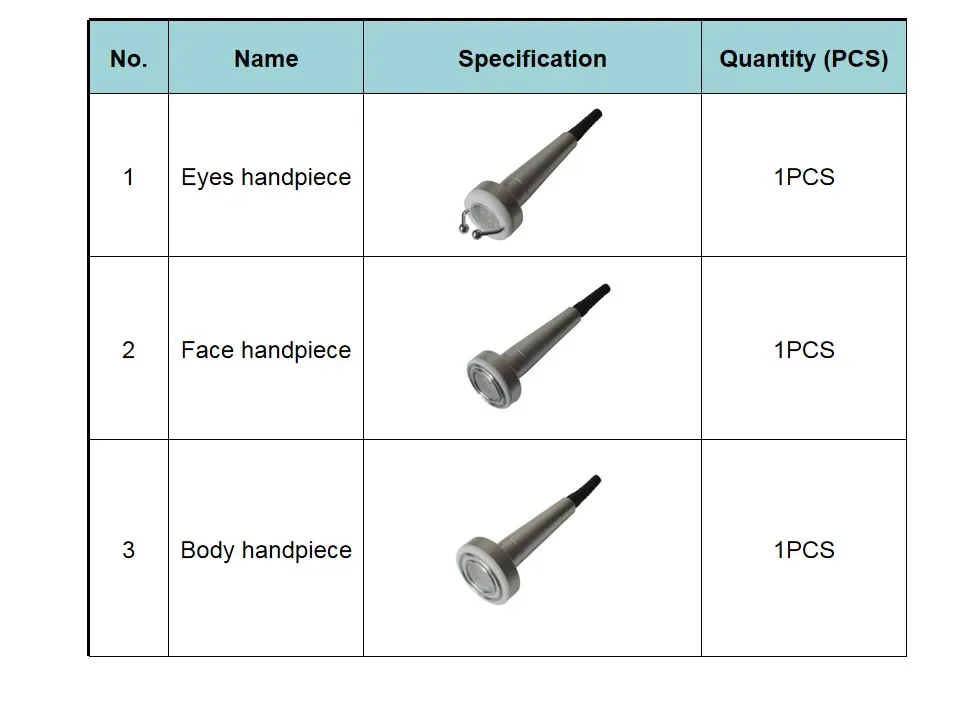 | No. | Name | Specification | Quantity (PCS) |
|---|---|---|---|
| 1 | Eyes handpiece | | 1PCS |
| 2 | Face handpiece | | 1PCS |
| 3 | Body handpiece | | 1PCS |